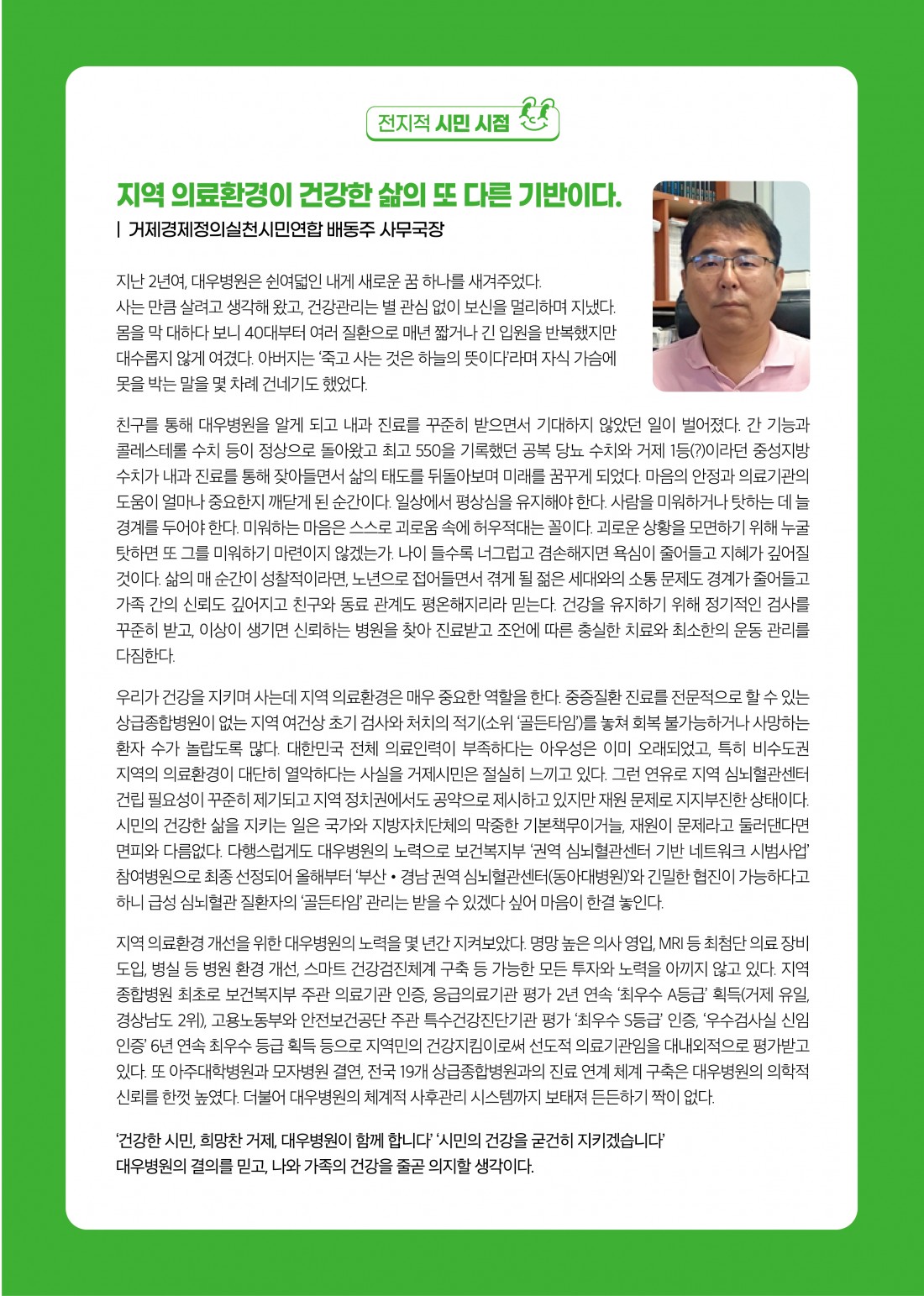 전지적 시민 시점

지역 의료환경이 건강한 삶의 또 다른 기반이다.

| 거제경제정의실천시민연합 배동주 사무국장

지난 2년여, 대우병원은 쉰여덟인 내게 새로운 꿈 하나를 새겨주었다. 사는 만큼 살려고 생각해 왔고, 건강관리는 별 관심 없이 보신을 멀리하며 지냈다. 몸을 막 대하다 보니 40대부터 여러 질환으로 매년 짧거나 긴 입원을 반복했지만 대수롭지 않게 여겼다. 아버지는 '죽고 사는 것은 하늘의 뜻이다'라며 자식 가슴에 못을 박는 말을 몇 차례 건네기도 했었다.

친구를 통해 대우병원을 알게 되고 내과 진료를 꾸준히 받으면서 기대하지 않았던 일이 벌어졌다. 간 기능과 콜레스테롤 수치 등이 정상으로 돌아왔고 최고 550을 기록했던 공복 당뇨 수치와 거제 1등(?)이라던 중성지방 수치가 내과 진료를 통해 잦아들면서 삶의 태도를 뒤돌아보며 미래를 꿈꾸게 되었다. 마음의 안정과 의료기관의 도움이 얼마나 중요한지 깨닫게 된 순간이다. 일상에서 평상심을 유지해야 한다. 사람을 미워하거나 탓하는 데 늘 경계를 두어야 한다. 미워하는 마음은 스스로 괴로움 속에 허우적대는 꼴이다. 괴로운 상황을 모면하기 위해 누굴 탓하면 또 그를 미워하기 마련이지 않겠는가. 나이 들수록 너그럽고 겸손해지면 욕심이 줄어들고 지혜가 깊어질 것이다. 삶의 매 순간이 성찰적이라면, 노년으로 접어들면서 겪게 될 젊은 세대와의 소통 문제도 경계가 줄어들고 가족 간의 신뢰도 깊어지고 친구와 동료 관계도 평온해지리라 믿는다. 건강을 유지하기 위해 정기적인 검사를 꾸준히 받고, 이상이 생기면 신뢰하는 병원을 찾아 진료받고 조언에 따른 충실한 치료와 최소한의 운동 관리를 다짐한다.

우리가 건강을 지키며 사는데 지역 의료환경은 매우 중요한 역할을 한다. 중증질환 진료를 전문적으로 할 수 있는 상급종합병원이 없는 지역 여건상 초기 검사와 처치의 적기(소위 '골든타임')를 놓쳐 회복 불가능하거나 사망하는 환자 수가 놀랍도록 많다. 대한민국 전체 의료인력이 부족하다는 아우성은 이미 오래되었고, 특히 비수도권 지역의 의료환경이 대단히 열악하다는 사실을 거제시민은 절실히 느끼고 있다. 그런 연유로 지역 심뇌혈관센터 건립 필요성이 꾸준히 제기되고 지역 정치권에서도 공약으로 제시하고 있지만 재원 문제로 지지부진한 상태이다. 시민의 건강한 삶을 지키는 일은 국가와 지방자치단체의 막중한 기본책무이거늘, 재원이 문제라고 둘러댄다면 면피와 다름없다. 다행스럽게도 대우병원의 노력으로 보건복지부 '권역 심뇌혈관센터 기반 네트워크 시범사업' 참여병원으로 최종 선정되어 올해부터 '부산 • 경남 권역 심뇌혈관센터(동아대병원)'와 긴밀한 협진이 가능하다고 하니 급성 심뇌혈관 질환자의 '골든타임' 관리는 받을 수 있겠다 싶어 마음이 한결 놓인다.

지역 의료환경 개선을 위한 대우병원의 노력을 몇 년간 지켜보았다. 명망 높은 의사 영입, MRI 등 최첨단 의료 장비 도입, 병실 등 병원 환경 개선, 스마트 건강검진체계 구축 등 가능한 모든 투자와 노력을 아끼지 않고 있다. 지역 종합병원 최초로 보건복지부 주관 의료기관 인증, 응급의료기관 평가 2년 연속 '최우수 A등급' 획득(거제 유일, 경상남도 2위), 고용노동부와 안전보건공단 주관 특수건강진단기관 평가 '최우수 S등급' 인증, '우수검사실 신임 인증' 6년 연속 최우수 등급 획득 등으로 지역민의 건강지킴이로써 선도적 의료기관임을 대내외적으로 평가받고 있다. 또 아주대학병원과 모자병원 결연, 전국 19개 상급종합병원과의 진료 연계 체계 구축은 대우병원의 의학적 신뢰를 한껏 높였다. 더불어 대우병원의 체계적 사후관리 시스템까지 보태져 든든하기 짝이 없다.

'건강한 시민, 희망찬 거제, 대우병원이 함께 합니다' '시민의 건강을 굳건히 지키겠습니다' 대우병원의 결의를 믿고, 나와 가족의 건강을 줄곧 의지할 생각이다.